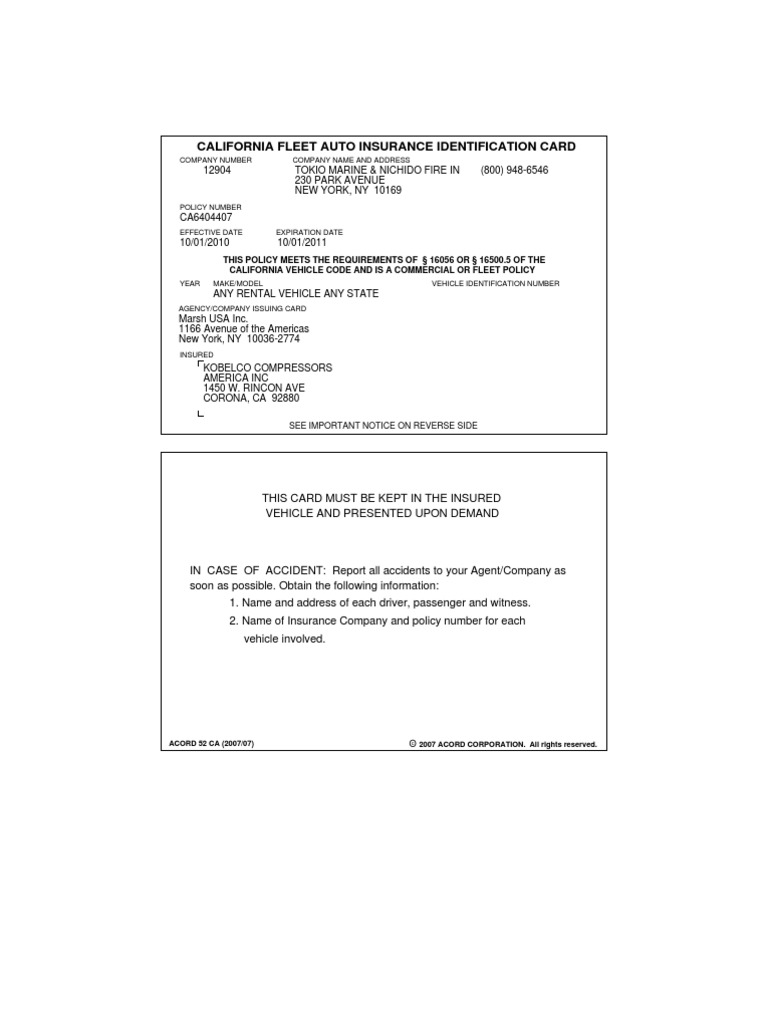 CALIFORNIA FLEET AUTO INSURANCE IDENTIFICATION CARD

COMPANY NUMBER
12904

COMPANY NAME AND ADDRESS
TOKIO MARINE & NICHIDO FIRE IN (800) 948-6546
230 PARK AVENUE
NEW YORK, NY 10169

POLICY NUMBER
CA6404407

EFFECTIVE DATE
10/01/2010

EXPIRATION DATE
10/01/2011

THIS POLICY MEETS THE REQUIREMENTS OF § 16056 OR § 16500.5 OF THE CALIFORNIA VEHICLE CODE AND IS A COMMERCIAL OR FLEET POLICY

YEAR MAKE/MODEL
ANY RENTAL VEHICLE ANY STATE

VEHICLE IDENTIFICATION NUMBER

AGENCY/COMPANY ISSUING CARD
Marsh USA Inc.
1166 Avenue of the Americas
New York, NY 10036-2774

INSURED
KOBELCO COMPRESSORS
AMERICA INC
1450 W. RINCON AVE
CORONA, CA 92880

SEE IMPORTANT NOTICE ON REVERSE SIDE

THIS CARD MUST BE KEPT IN THE INSURED VEHICLE AND PRESENTED UPON DEMAND

IN CASE OF ACCIDENT: Report all accidents to your Agent/Company as soon as possible. Obtain the following information:
1. Name and address of each driver, passenger and witness.
2. Name of Insurance Company and policy number for each vehicle involved.

ACORD 52 CA (2007/07)

© 2007 ACORD CORPORATION. All rights reserved.